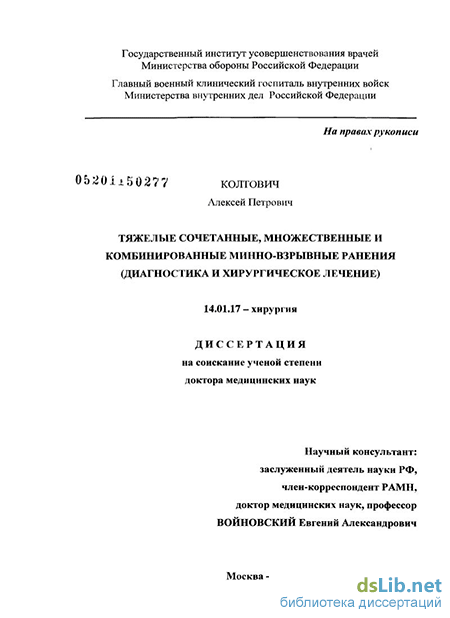 Государственный институт усовершенствования врачей Министерства обороны Российской Федерации

Главный военный клинический госпиталь внутренних войск Министерства внутренних дел Российской Федерации

На правах рукописи

05201150277

КОЛТОВИЧ

Алексей Петрович

ТЯЖЕЛЫЕ СОЧЕТАННЫЕ, МНОЖЕСТВЕННЫЕ И КОМБИНИРОВАННЫЕ МИННО-ВЗРЫВНЫЕ РАНЕНИЯ (ДИАГНОСТИКА И ХИРУРГИЧЕСКОЕ ЛЕЧЕНИЕ)

14.01.17 – хирургия

ДИССЕРТАЦИЯ

на соискание ученой степени

доктора медицинских наук

Научный консультант:

заслуженный деятель науки РФ,

член-корреспондент РАМН,

доктор медицинских наук, профессор

ВОЙНОВСКИЙ Евгений Александрович

Москва -

dsLib.net

библиотека диссертаций